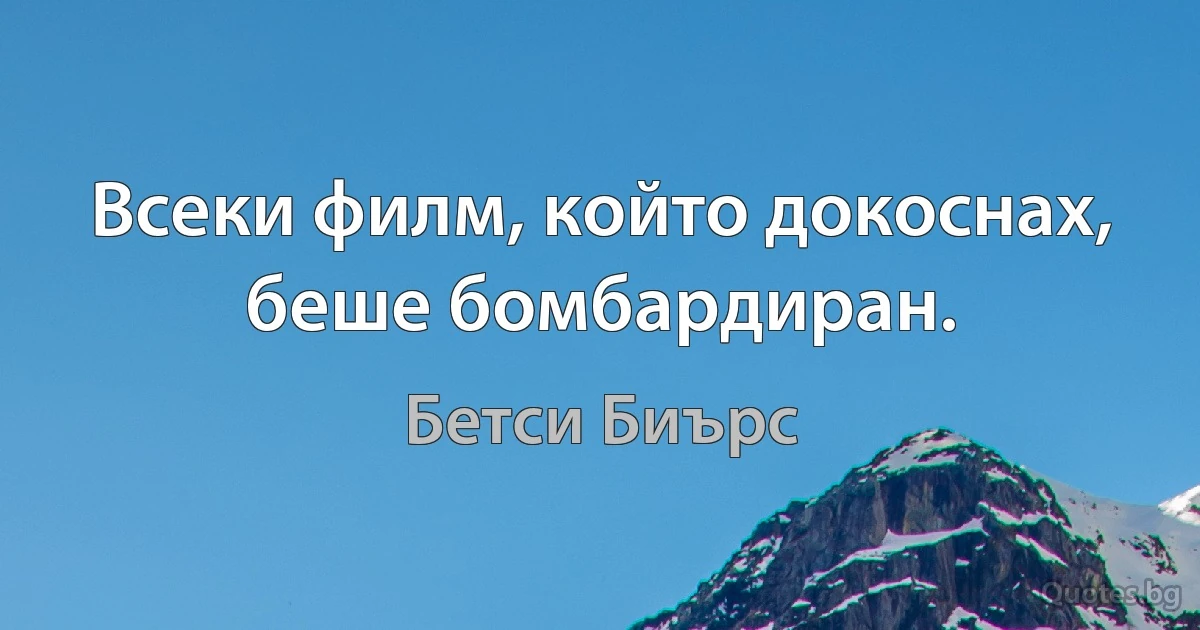 Всеки филм, който докоснах, беше бомбардиран.

Бетси Биърс

Quotes.bg